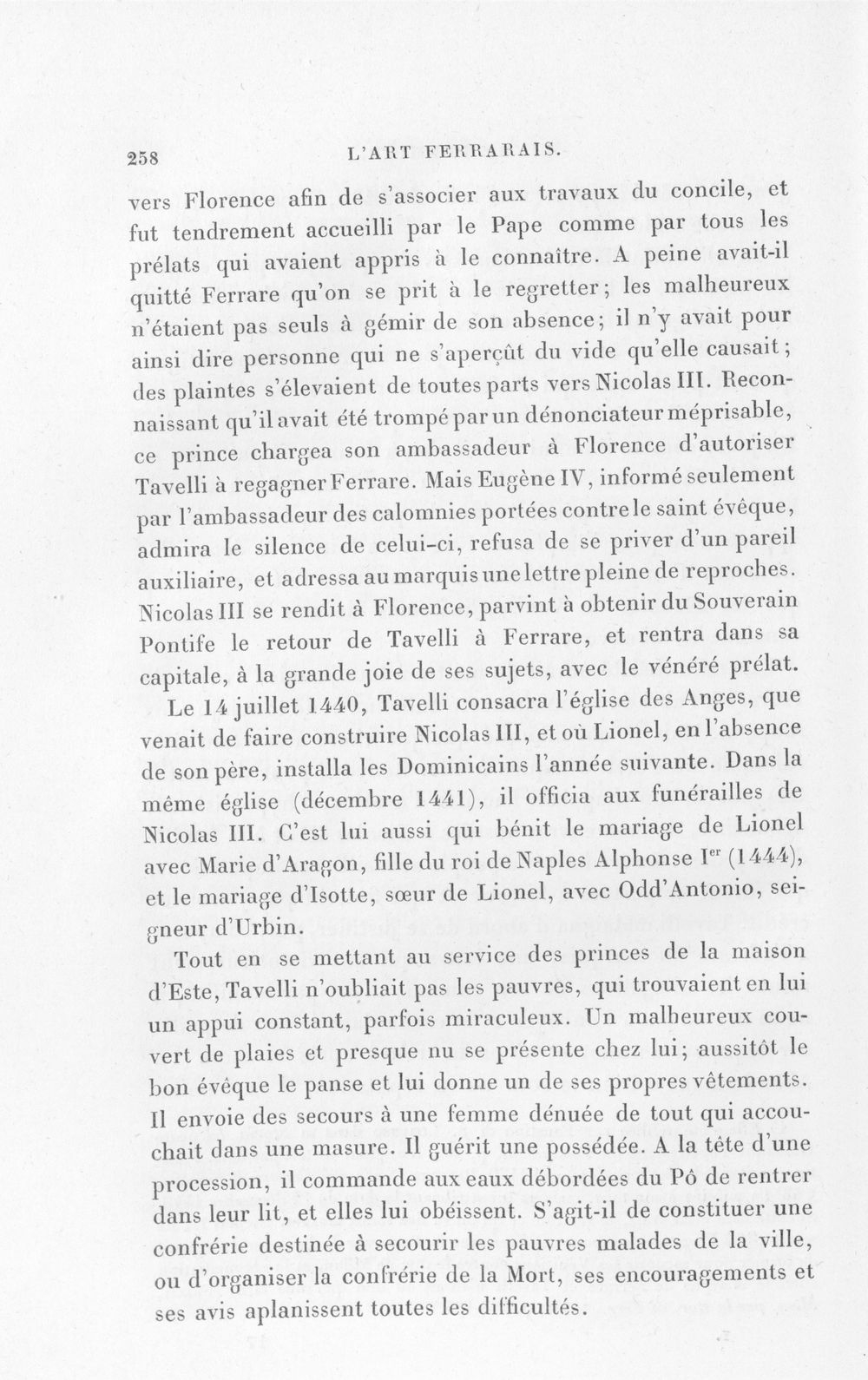 258 L'ART FERRARAIS.

vers Florence afin de s'associer aux travaux du concile, et fut tendrement accueilli par le Pape comme par tous les prélats qui avaient appris à le connaître. A peine avait-il quitté Ferrare qu'on se prit à le regretter; les malheureux n'étaient pas seuls à gémir de son absence; il n'y avait pour ainsi dire personne qui ne s'aperçût du vide qu'elle causait; des plaintes s'élevaient de toutes parts vers Nicolas III. Reconnaissant qu'il avait été trompé par un dénonciateur méprisable, ce prince chargea son ambassadeur à Florence d'autoriser Tavelli à regagner Ferrare. Mais Eugène IV, informé seulement par l'ambassadeur des calomnies portées contre le saint évêque, admira le silence de celui-ci, refusa de se priver d'un pareil auxiliaire, et adressa au marquis une lettre pleine de reproches. Nicolas III se rendit à Florence, parvint à obtenir du Souverain Pontife le retour de Tavelli à Ferrare, et rentra dans sa capitale, à la grande joie de ses sujets, avec le vénéré prélat.

Le 14 juillet 1440, Tavelli consacra l'église des Anges, que venait de faire construire Nicolas III, et où Lionel, en l'absence de son père, installa les Dominicains l'année suivante. Dans la même église (décembre 1441), il officia aux funérailles de Nicolas III. C'est lui aussi qui bénit le mariage de Lionel avec Marie d'Aragon, fille du roi de Naples Alphonse I$^{er}$ (1444), et le mariage d'Isotte, sœur de Lionel, avec Odd'Antonio, seigneur d'Urbin.

Tout en se mettant au service des princes de la maison d'Este, Tavelli n'oubliait pas les pauvres, qui trouvaient en lui un appui constant, parfois miraculeux. Un malheureux couvert de plaies et presque nu se présente chez lui; aussitôt le bon évêque le panse et lui donne un de ses propres vêtements. Il envoie des secours à une femme dénuée de tout qui accouchait dans une masure. Il guérit une possédée. A la tête d'une procession, il commande aux eaux débordées du Pô de rentrer dans leur lit, et elles lui obéissent. S'agit-il de constituer une confrérie destinée à secourir les pauvres malades de la ville, ou d'organiser la confrérie de la Mort, ses encouragements et ses avis aplanissent toutes les difficultés.